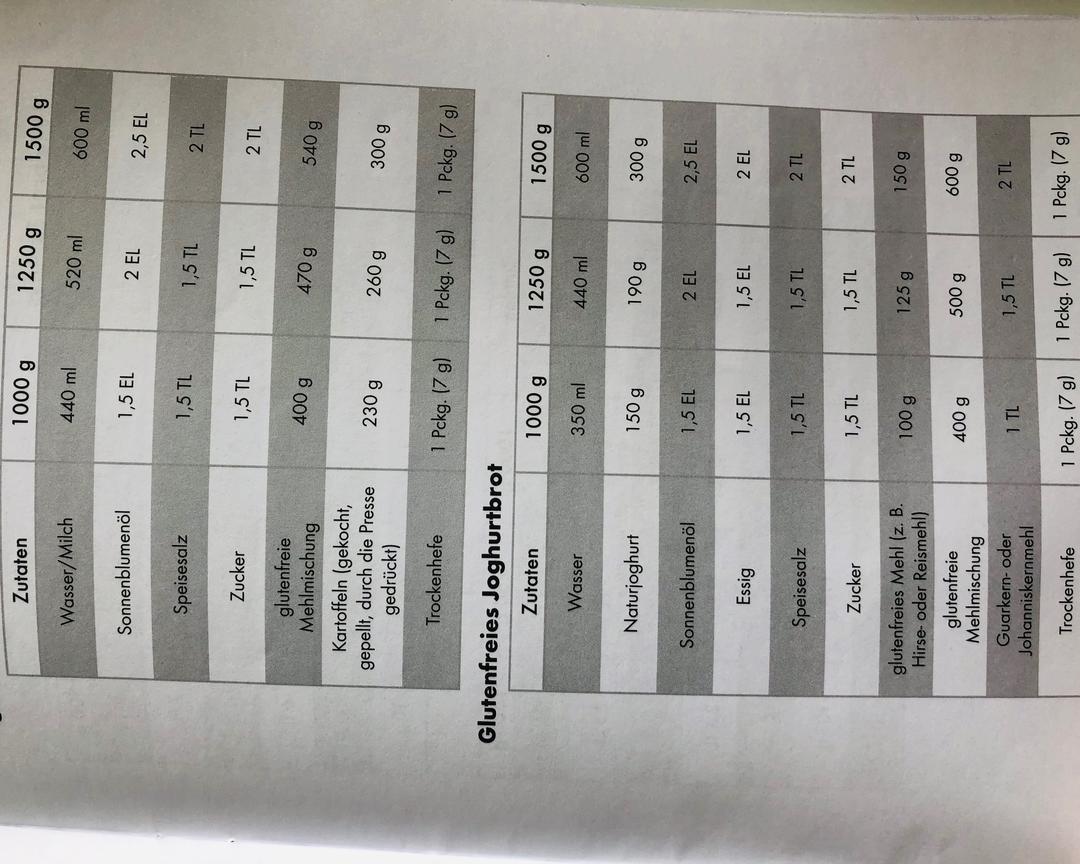 | Zutaten | 1000 g | 1250 g | 1500 g |
|---|---|---|---|
| Wasser/Milch | 440 ml | 520 ml | 600 ml |
| Sonnenblumenöl | 1,5 EL | 2 EL | 2,5 EL |
| Speisesalz | 1,5 TL | 1,5 TL | 2 TL |
| Zucker | 1,5 TL | 1,5 TL | 2 TL |
| glutenfreie Mehlmischung | 400 g | 470 g | 540 g |
| Kartoffeln (gekocht, gepellt, durch die Presse gedrückt) | 230 g | 260 g | 300 g |
| Trockenhefe | 1 Pckg. (7 g) | 1 Pckg. (7 g) | 1 Pckg. (7 g) |

Glutenfreies Joghurtbrot

| Zutaten | 1000 g | 1250 g | 1500 g |
|---|---|---|---|
| Wasser | 350 ml | 440 ml | 600 ml |
| Naturjoghurt | 150 g | 190 g | 300 g |
| Sonnenblumenöl | 1,5 EL | 2 EL | 2,5 EL |
| Essig | 1,5 EL | 1,5 EL | 2 EL |
| Speisesalz | 1,5 TL | 1,5 TL | 2 TL |
| Zucker | 1,5 TL | 1,5 TL | 2 TL |
| glutenfreies Mehl (z. B. Hirse- oder Reismehl) | 100 g | 125 g | 150 g |
| glutenfreie Mehlmischung | 400 g | 500 g | 600 g |
| Guarkern- oder Johanniskernmehl | 1 TL | 1,5 TL | 2 TL |
| Trockenhefe | 1 Pckg. (7 g) | 1 Pckg. (7 g) | 1 Pckg. (7 g) |